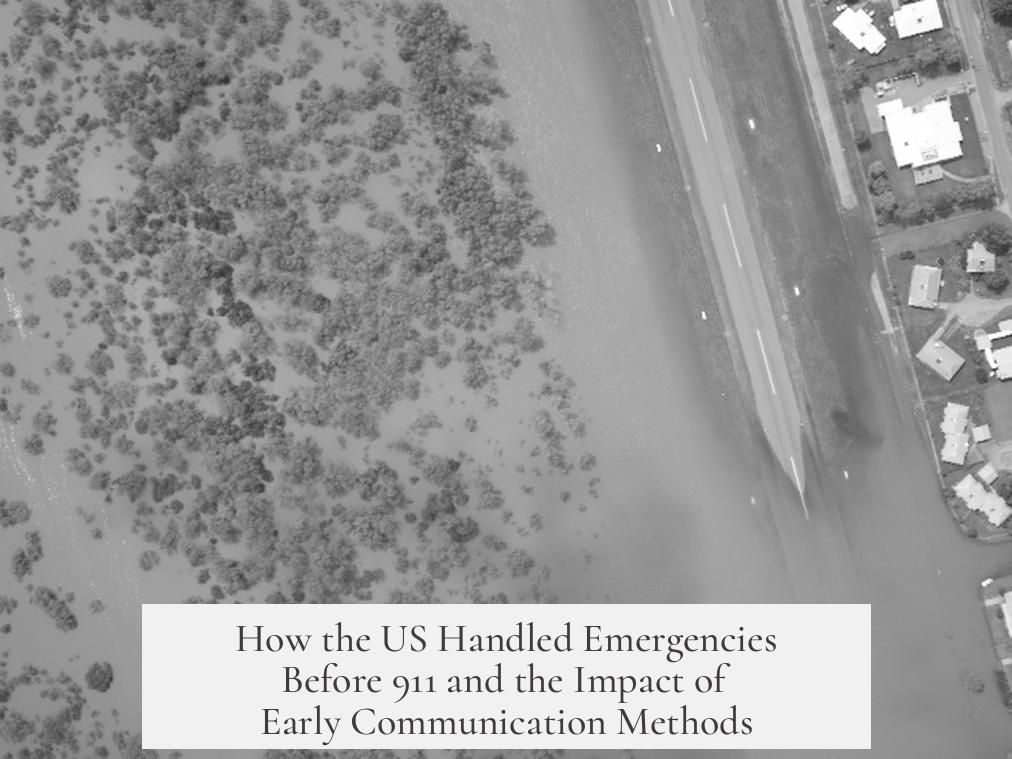 How the US Handled Emergencies Before 911 and the Impact of Early Communication Methods